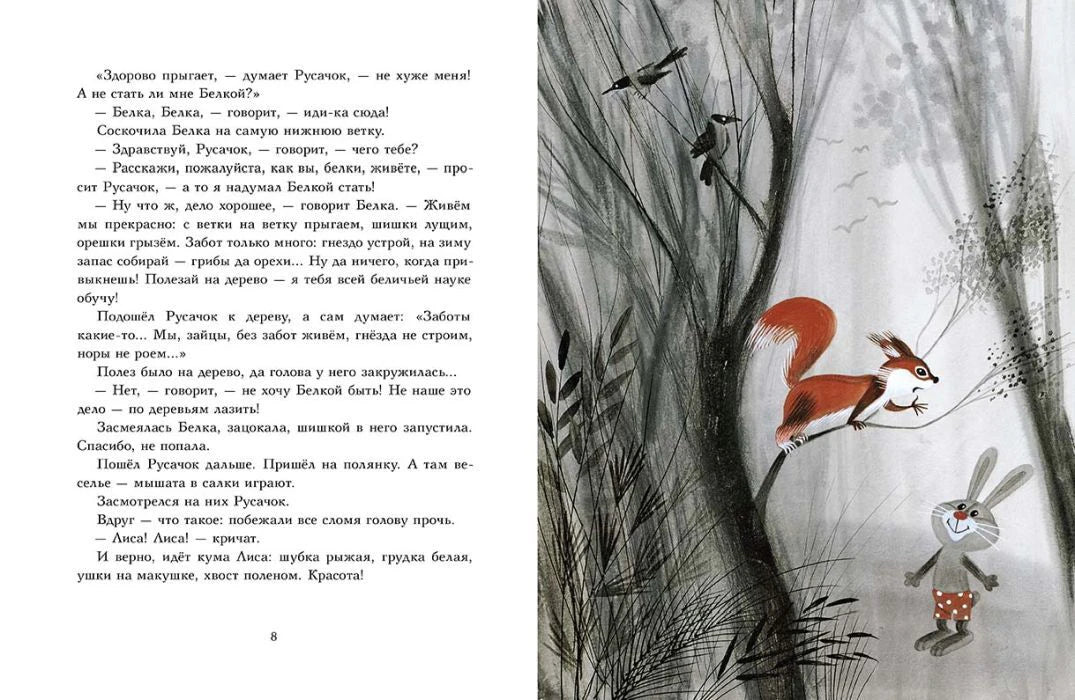 «Здорово прыгает, — думает Русачок, — не хуже меня! А не стать ли мне Белкой?»

— Белка, Белка, — говорит, — иди-ка сюда!

Соскочила Белка на самую нижнюю ветку.

— Здравствуй, Русачок, — говорит, — чего тебе?

— Расскажи, пожалуйста, как вы, белки, живёте, — просит Русачок, — а то я надумал Белкой стать!

— Ну что ж, дело хорошее, — говорит Белка. — Живём мы прекрасно: с ветки на ветку прыгаем, шишки лущим, орешки грызём. Забот только много: гнездо устрой, на зиму запас собирай — грибы да орехи... Ну да ничего, когда привыкнешь! Полезай на дерево — я тебя всей беличьей науке обучу!

Подошёл Русачок к дереву, а сам думает: «Заботы какие-то... Мы, зайцы, без забот живём, гнёзда не строим, норы не роем...»

Полез было на дерево, да голова у него закружилась...

— Нет, — говорит, — не хочу Белкой быть! Не наше это дело — по деревьям лазить!

Засмеялась Белка, зацокала, шишкой в него запустила. Спасибо, не попала.

Пошёл Русачок дальше. Пришёл на полянку. А там веселье — мышата в салки играют.

Засмотрелся на них Русачок.

Вдруг — что такое: побежали все сломя голову прочь.

— Лиса! Лиса! — кричат.

И верно, идёт кума Лиса: шубка рыжая, грудка белая, ушки на макушке, хвост поленом. Красота!

8